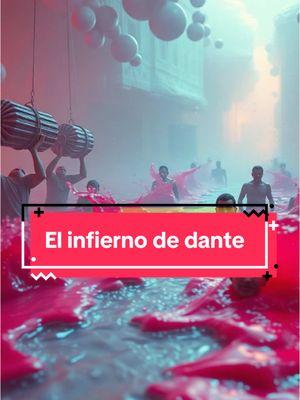 El infierno de dante